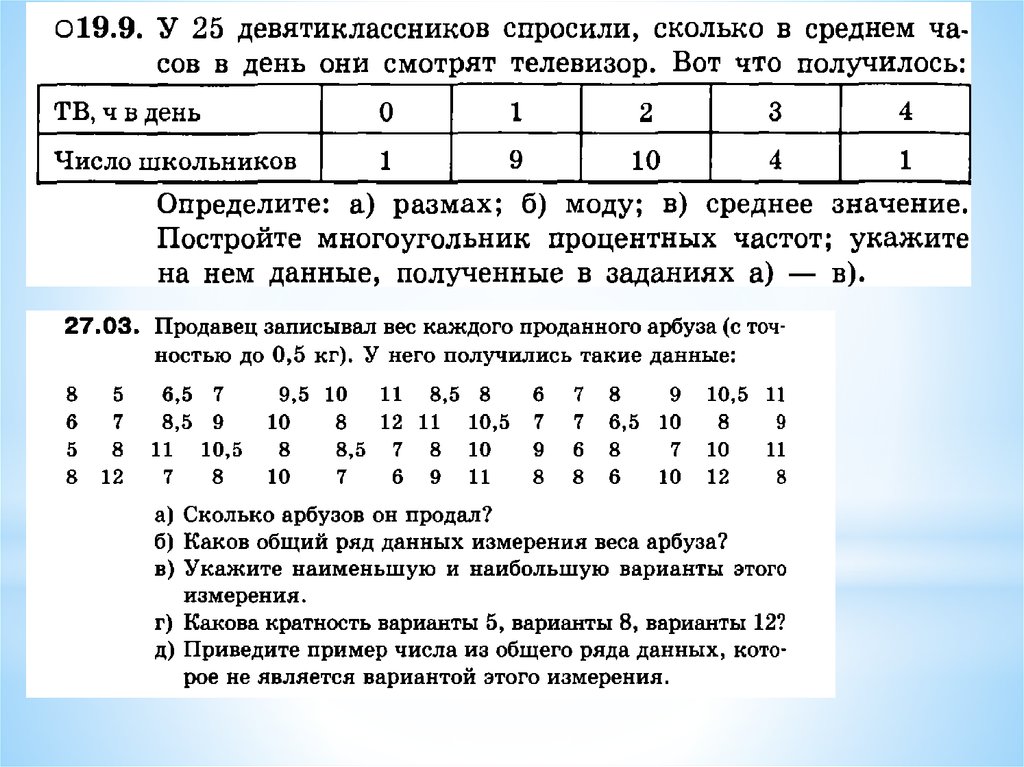 ○19.9. У 25 девятиклассников спросили, сколько в среднем часов в день они смотрят телевизор. Вот что получилось:

| ТВ, ч в день | 0 | 1 | 2 | 3 | 4 |
|---|---|---|---|---|---|
| Число школьников | 1 | 9 | 10 | 4 | 1 |

Определите: а) размах; б) моду; в) среднее значение. Постройте многоугольник процентных частот; укажите на нем данные, полученные в заданиях а) — в).

27.03. Продавец записывал вес каждого проданного арбуза (с точностью до 0,5 кг). У него получились такие данные:

8 5 6,5 7 9,5 10 11 8,5 8 6 7 8 9 10,5 11
6 7 8,5 9 10 8 12 11 10,5 7 7 6,5 10 8 9
5 8 11 10,5 8 8,5 7 8 10 9 6 8 7 10 11
8 12 7 8 10 7 6 9 11 8 8 6 10 12 8

а) Сколько арбузов он продал?
б) Каков общий ряд данных измерения веса арбуза?
в) Укажите наименьшую и наибольшую варианты этого измерения.
г) Какова кратность варианты 5, варианты 8, варианты 12?
д) Приведите пример числа из общего ряда данных, которое не является вариантой этого измерения.